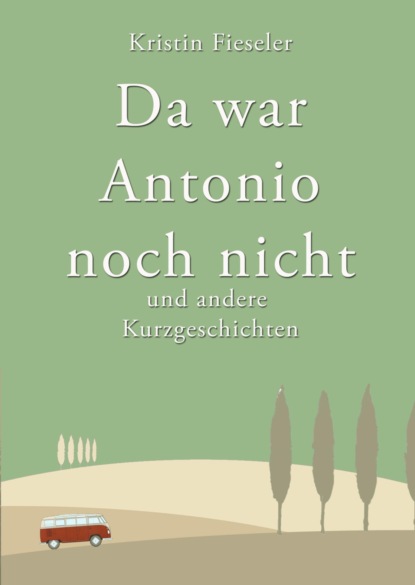 Kristin Fieseler

Da war Antonio noch nicht

und andere Kurzgeschichten